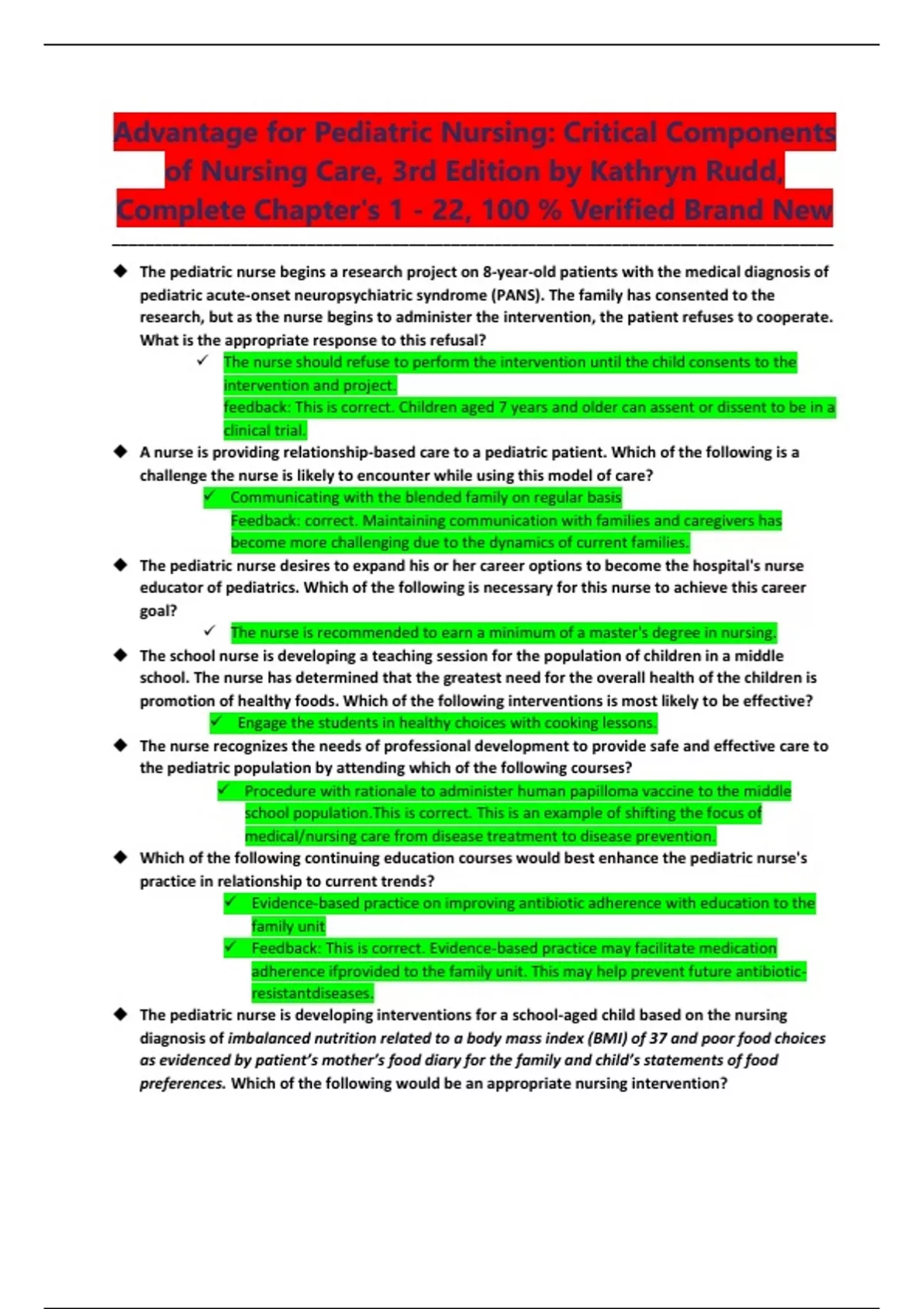 Advantage for Pediatric Nursing: Critical Components of Nursing Care, 3rd Edition by Kathryn Rudd, Complete Chapter's 1 - 22, 100 % Verified Brand New

◆ The pediatric nurse begins a research project on 8-year-old patients with the medical diagnosis of pediatric acute-onset neuropsychiatric syndrome (PANS). The family has consented to the research, but as the nurse begins to administer the intervention, the patient refuses to cooperate. What is the appropriate response to this refusal?

✓ The nurse should refuse to perform the intervention until the child consents to the intervention and project.
feedback: This is correct. Children aged 7 years and older can assent or dissent to be in a clinical trial.

◆ A nurse is providing relationship-based care to a pediatric patient. Which of the following is a challenge the nurse is likely to encounter while using this model of care?

✓ Communicating with the blended family on regular basis
Feedback: correct. Maintaining communication with families and caregivers has become more challenging due to the dynamics of current families.

◆ The pediatric nurse desires to expand his or her career options to become the hospital's nurse educator of pediatrics. Which of the following is necessary for this nurse to achieve this career goal?

✓ The nurse is recommended to earn a minimum of a master's degree in nursing.

◆ The school nurse is developing a teaching session for the population of children in a middle school. The nurse has determined that the greatest need for the overall health of the children is promotion of healthy foods. Which of the following interventions is most likely to be effective?

✓ Engage the students in healthy choices with cooking lessons.

◆ The nurse recognizes the needs of professional development to provide safe and effective care to the pediatric population by attending which of the following courses?

✓ Procedure with rationale to administer human papilloma vaccine to the middle school population.This is correct. This is an example of shifting the focus of medical/nursing care from disease treatment to disease prevention.

◆ Which of the following continuing education courses would best enhance the pediatric nurse's practice in relationship to current trends?

✓ Evidence-based practice on improving antibiotic adherence with education to the family unit

✓ Feedback: This is correct. Evidence-based practice may facilitate medication adherence ifprovided to the family unit. This may help prevent future antibiotic-resistantdiseases.

◆ The pediatric nurse is developing interventions for a school-aged child based on the nursing diagnosis of imbalanced nutrition related to a body mass index (BMI) of 37 and poor food choices as evidenced by patient's mother's food diary for the family and child's statements of food preferences. Which of the following would be an appropriate nursing intervention?